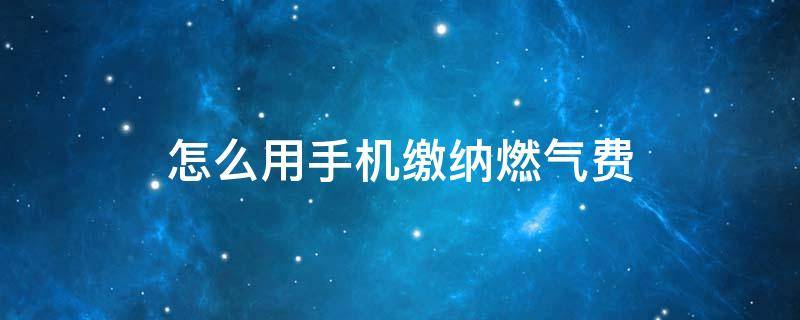 怎么用手机缴纳燃气费